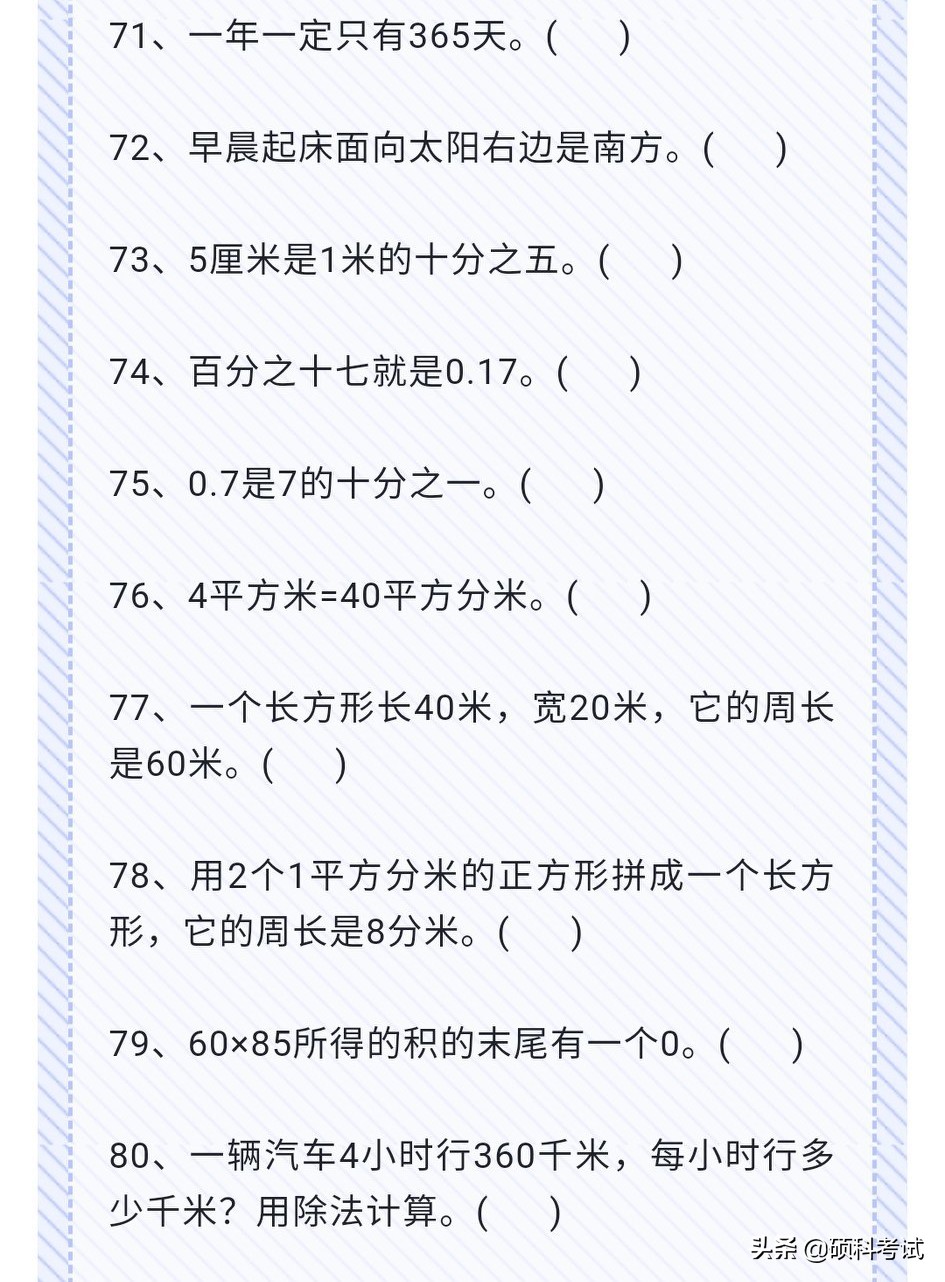 71、一年一定只有365天。(　　)

72、早晨起床面向太阳右边是南方。(　　)

73、5厘米是1米的十分之五。(　　)

74、百分之十七就是0.17。(　　)

75、0.7是7的十分之一。(　　)

76、4平方米=40平方分米。(　　)

77、一个长方形长40米，宽20米，它的周长是60米。(　　)

78、用2个1平方分米的正方形拼成一个长方形，它的周长是8分米。(　　)

79、60×85所得的积的末尾有一个0。(　　)

80、一辆汽车4小时行360千米，每小时行多少千米？用除法计算。(　　)

头条 @硕科考试